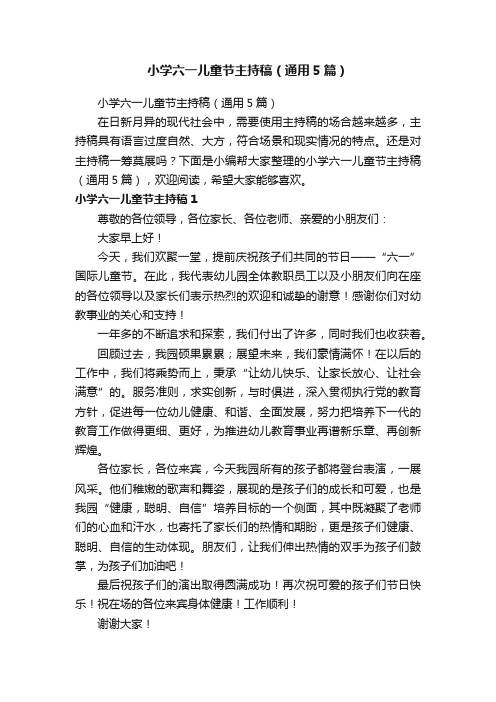 小学六一儿童节主持稿（通用5篇）

小学六一儿童节主持稿（通用5篇）

在日新月异的现代社会中，需要使用主持稿的场合越来越多，主持稿具有语言过度自然、大方，符合场景和现实情况的特点。还是对主持稿一筹莫展吗？下面是小编帮大家整理的小学六一儿童节主持稿（通用5篇），欢迎阅读，希望大家能够喜欢。

小学六一儿童节主持稿1

尊敬的各位领导，各位家长、各位老师、亲爱的小朋友们：

大家早上好！

今天，我们欢聚一堂，提前庆祝孩子们共同的节日——“六一”国际儿童节。在此，我代表幼儿园全体教职员工以及小朋友们向在座的各位领导以及家长们表示热烈的欢迎和诚挚的谢意！感谢你们对幼教事业的关心和支持！

一年多的不断追求和探索，我们付出了许多，同时我们也收获着。

回顾过去，我园硕果累累；展望未来，我们豪情满怀！在以后的工作中，我们将乘势而上，秉承“让幼儿快乐、让家长放心、让社会满意”的。服务准则，求实创新，与时俱进，深入贯彻执行党的教育方针，促进每一位幼儿健康、和谐、全面发展，努力把培养下一代的教育工作做得更细、更好，为推进幼儿教育事业再谱新乐章、再创新辉煌。

各位家长，各位来宾，今天我园所有的孩子都将登台表演，一展风采。他们稚嫩的歌声和舞姿，展现的是孩子们的成长和可爱，也是我园“健康，聪明、自信”培养目标的一个侧面，其中既凝聚了老师们的心血和汗水，也寄托了家长们的热情和期盼，更是孩子们健康、聪明、自信的生动体现。朋友们，让我们伸出热情的双手为孩子们鼓掌，为孩子们加油吧！

最后祝孩子们的演出取得圆满成功！再次祝可爱的孩子们节日快乐！祝在场的各位来宾身体健康！工作顺利！

谢谢大家！